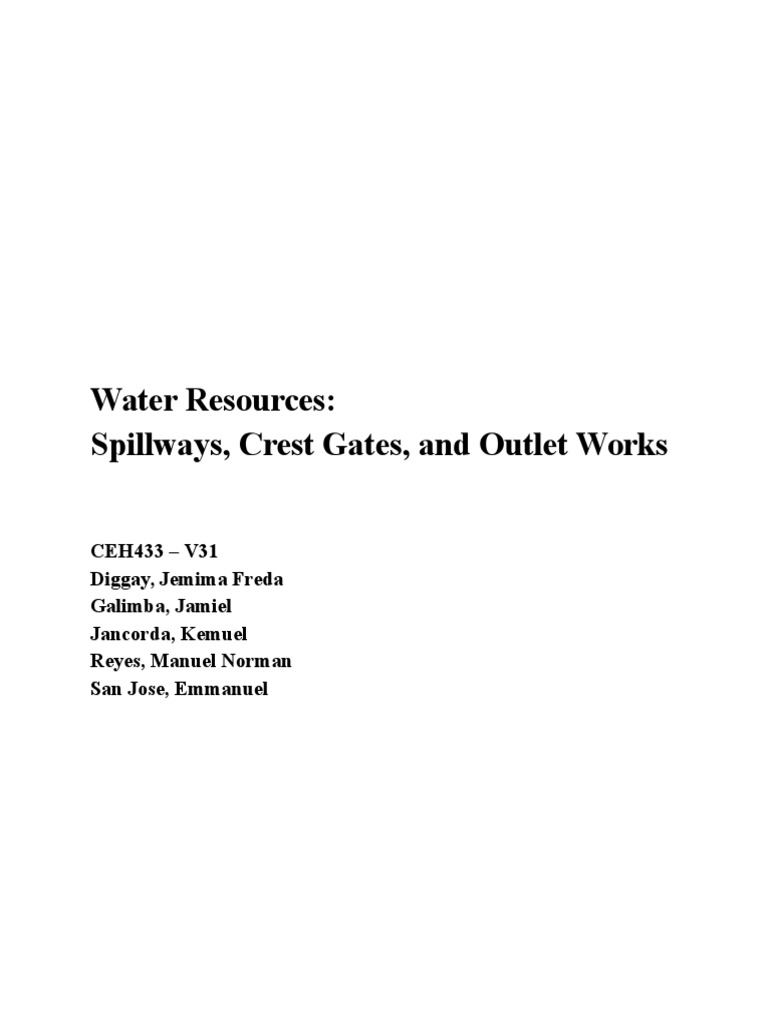 Water Resources:
Spillways, Crest Gates, and Outlet Works

CEH433 – V31
Diggay, Jemima Freda
Galimba, Jamiel
Jancorda, Kemuel
Reyes, Manuel Norman
San Jose, Emmanuel